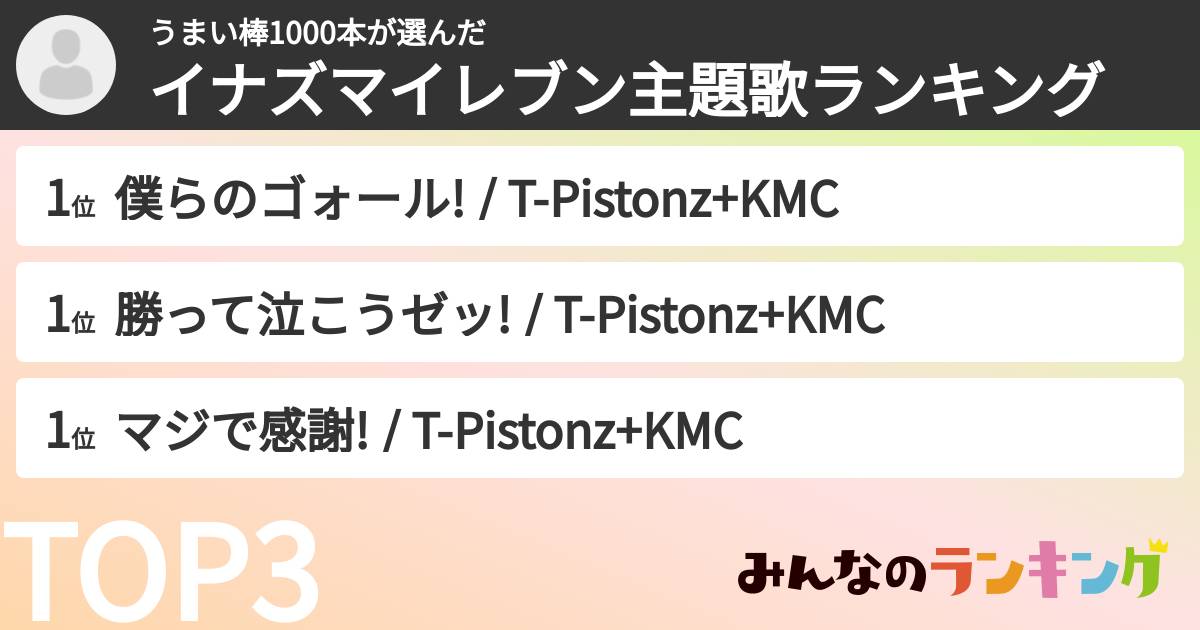 うまい棒1000本が選んだ
イナズマイレブン主題歌ランキング

1位 僕らのゴォール! / T-Pistonz+KMC

1位 勝って泣こうゼッ! / T-Pistonz+KMC

1位 マジで感謝! / T-Pistonz+KMC

TOP3

みんなのランキング